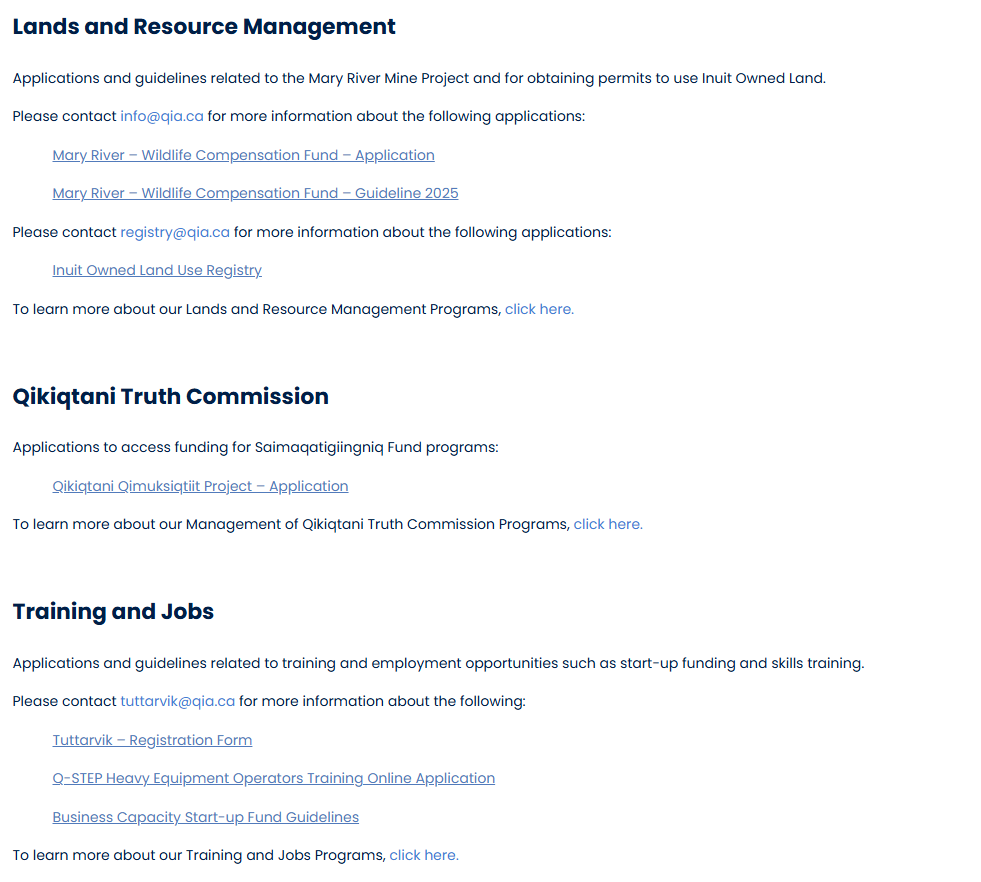 Lands and Resource Management

Applications and guidelines related to the Mary River Mine Project and for obtaining permits to use Inuit Owned Land.

Please contact info@qia.ca for more information about the following applications:

Mary River – Wildlife Compensation Fund – Application

Mary River – Wildlife Compensation Fund – Guideline 2025

Please contact registry@qia.ca for more information about the following applications:

Inuit Owned Land Use Registry

To learn more about our Lands and Resource Management Programs, click here.

Qikiqtani Truth Commission

Applications to access funding for Saimaqatigiingniq Fund programs:

Qikiqtani Qimuksiqtiit Project – Application

To learn more about our Management of Qikiqtani Truth Commission Programs, click here.

Training and Jobs

Applications and guidelines related to training and employment opportunities such as start-up funding and skills training.

Please contact tuttarvik@qia.ca for more information about the following:

Tuttarvik – Registration Form

Q-STEP Heavy Equipment Operators Training Online Application

Business Capacity Start-up Fund Guidelines

To learn more about our Training and Jobs Programs, click here.